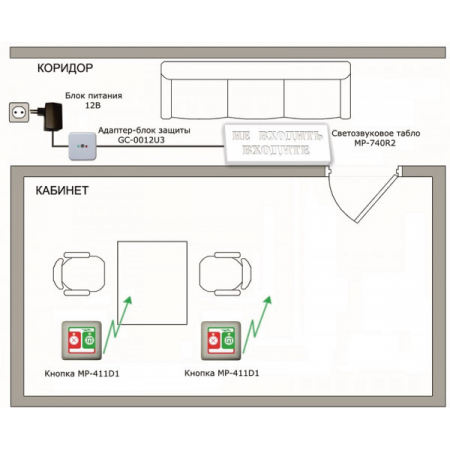 КОРИДОР

Блок питания
12В

Адаптер-блок защиты
GC-0012U3

НЕ ВХОДИТЬ
ВХОДИТЕ

Светозвуковое табло
MP-740R2

КАБИНЕТ

Кнопка MP-411D1

Кнопка MP-411D1